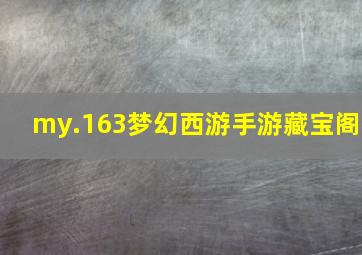 my.163梦幻西游手游藏宝阁